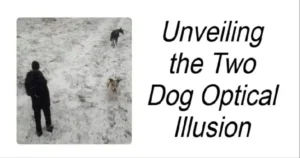 Unveiling the Two Dog Optical Illusion